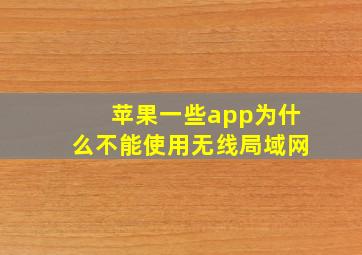 苹果一些app为什么不能使用无线局域网